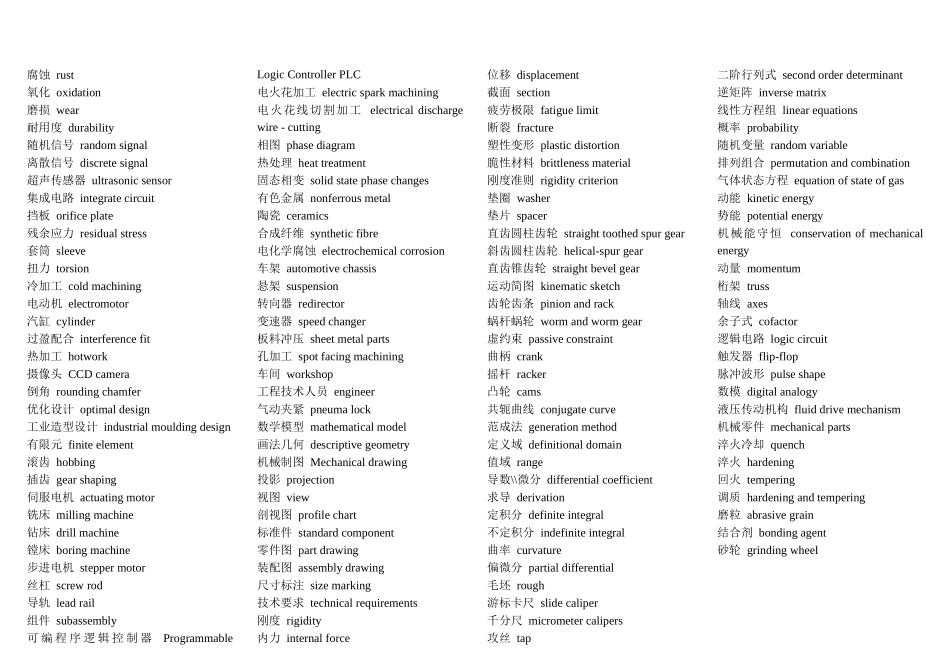 腐蚀 rust
氧化 oxidation
磨损 wear
耐用度 durability
随机信号 random signal
离散信号 discrete signal
超声传感器 ultrasonic sensor
集成电路 integrate circuit
挡板 orifice plate
残余应力 residual stress
套筒 sleeve
扭力 torsion
冷加工 cold machining
电动机 electromotor
汽缸 cylinder
过盈配合 interference fit
热加工 hotwork
摄像头 CCD camera
倒角 rounding chamfer
优化设计 optimal design
工业造型设计 industrial moulding design
有限元 finite element
滚齿 hobbing
插齿 gear shaping
伺服电机 actuating motor
铣床 milling machine
钻床 drill machine
镗床 boring machine
步进电机 stepper motor
丝杠 screw rod
导轨 lead rail
组件 subassembly
可编程序逻辑控制器 Programmable Logic Controller PLC
电火花加工 electric spark machining
电火花线切割加工 electrical discharge wire - cutting
相图 phase diagram
热处理 heat treatment
固态相变 solid state phase changes
有色金属 nonferrous metal
陶瓷 ceramics
合成纤维 synthetic fibre
电化学腐蚀 electrochemical corrosion
车架 automotive chassis
悬架 suspension
转向器 redirector
变速器 speed changer
板料冲压 sheet metal parts
孔加工 spot facing machining
车间 workshop
工程技术人员 engineer
气动夹紧 pneuma lock
数学模型 mathematical model
画法几何 descriptive geometry
机械制图 Mechanical drawing
投影 projection
视图 view
剖视图 profile chart
标准件 standard component
零件图 part drawing
装配图 assembly drawing
尺寸标注 size marking
技术要求 technical requirements
刚度 rigidity
内力 internal force
位移 displacement
截面 section
疲劳极限 fatigue limit
断裂 fracture
塑性变形 plastic distortion
脆性材料 brittleness material
刚度准则 rigidity criterion
垫圈 washer
垫片 spacer
直齿圆柱齿轮 straight toothed spur gear
斜齿圆柱齿轮 helical-spur gear
直齿锥齿轮 straight bevel gear
运动简图 kinematic sketch
齿轮齿条 pinion and rack
蜗杆蜗轮 worm and worm gear
虚约束 passive constraint
曲柄 crank
摇杆 racker
凸轮 cams
共轭曲线 conjugate curve
范成法 generation method
定义域 definitional domain
值域 range
导数\\微分 differential coefficient
求导 derivation
定积分 definite integral
不定积分 indefinite integral
曲率 curvature
偏微分 partial differential
毛坯 rough
游标卡尺 slide caliper
千分尺 micrometer calipers
攻丝 tap
二阶行列式 second order determinant
逆矩阵 inverse matrix
线性方程组 linear equations
概率 probability
随机变量 random variable
排列组合 permutation and combination
气体状态方程 equation of state of gas
动能 kinetic energy
势能 potential energy
机械能守恒 conservation of mechanical energy
动量 momentum
桁架 truss
轴线 axes
余子式 cofactor
逻辑电路 logic circuit
触发器 flip-flop
脉冲波形 pulse shape
数模 digital analogy
液压传动机构 fluid drive mechanism
机械零件 mechanical parts
淬火冷却 quench
淬火 hardening
回火 tempering
调质 hardening and tempering
磨粒 abrasive grain
结合剂 bonding agent
砂轮 grinding wheel